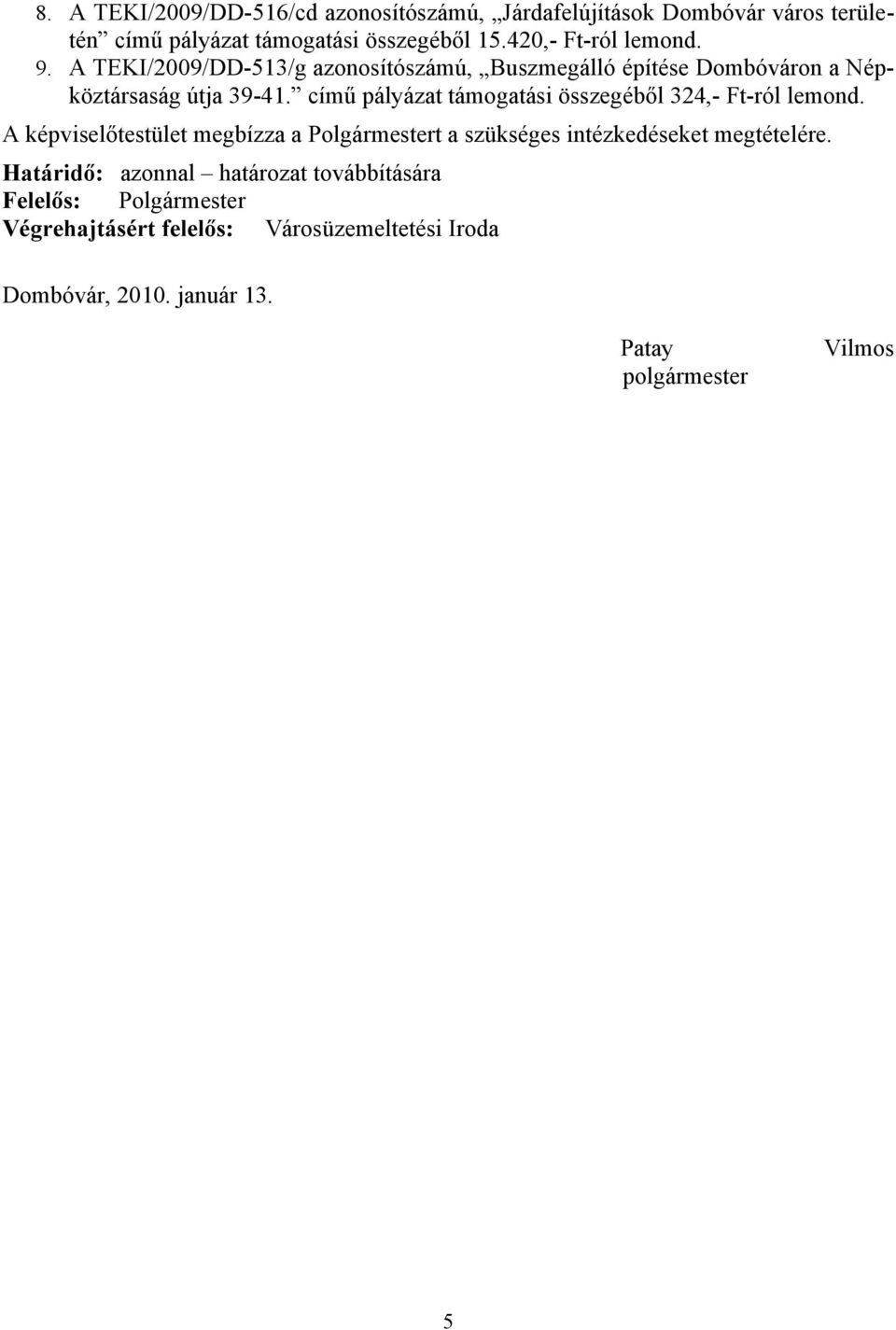 8. A TEKI/2009/DD-516/cd azonosítószámú, „Járdafelújítások Dombóvár város területén” című pályázat támogatási összegéből 15.420,- Ft-ról lemond.
9. A TEKI/2009/DD-513/g azonosítószámú, „Buszmegálló építése Dombóváron a Népköztársaság útja 39-41.” című pályázat támogatási összegéből 324,- Ft-ról lemond.

A képviselőtestület megbízza a Polgármestert a szükséges intézkedéseket megtételére.

Határidő: azonnal – határozat továbbítására
Felelős: Polgármester
Végrehajtásért felelős: Városüzemeltetési Iroda

Dombóvár, 2010. január 13.

Patay Vilmos
polgármester

5